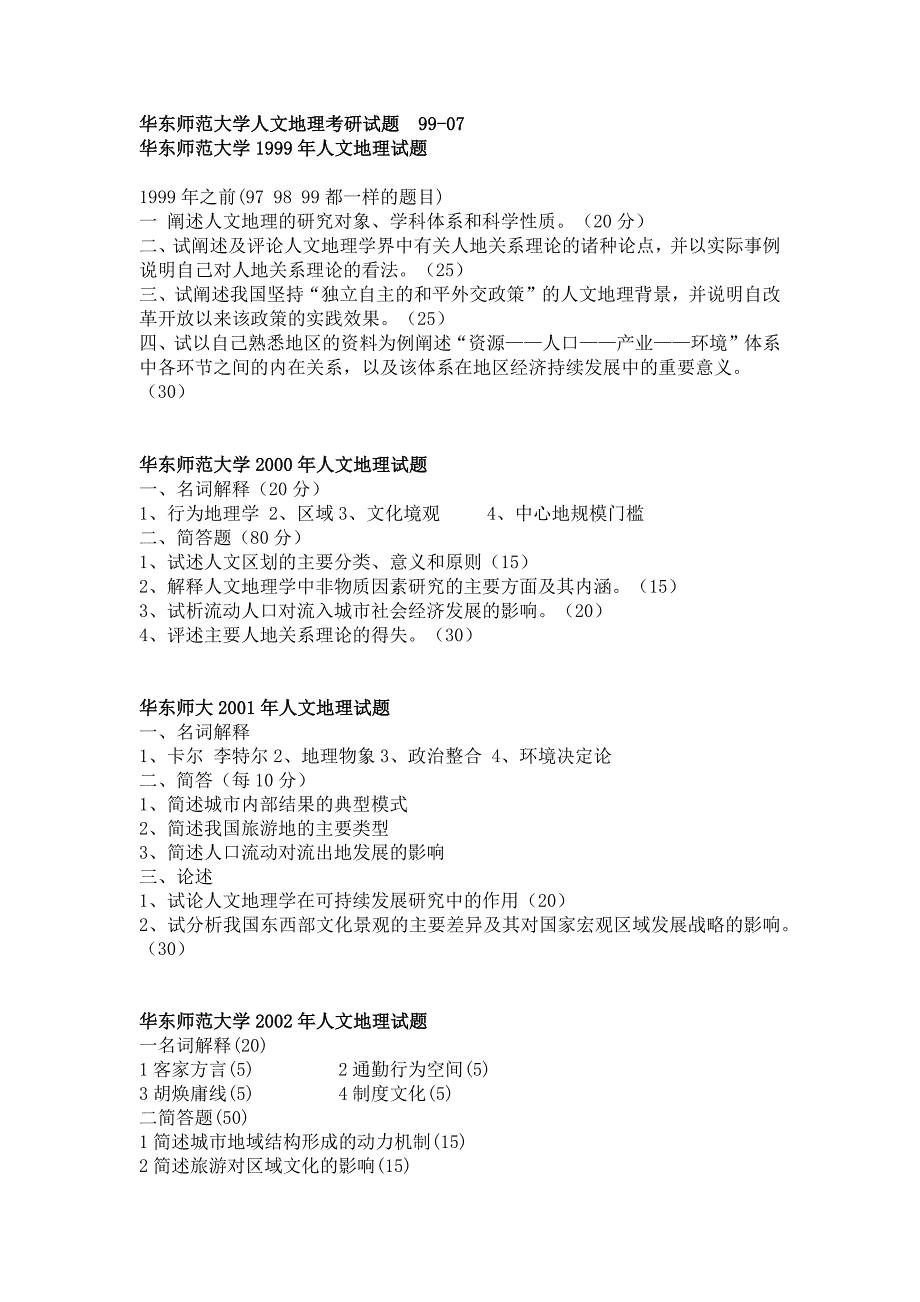 华东师范大学人文地理考研试题 99-07
华东师范大学 1999 年人文地理试题

1999 年之前(97 98 99 都一样的题目)
一 阐述人文地理的研究对象、学科体系和科学性质。（20 分）
二、试阐述及评论人文地理学界中有关人地关系理论的诸种论点，并以实际事例说明自己对人地关系理论的看法。（25）
三、试阐述我国坚持“独立自主的和平外交政策”的人文地理背景，并说明自改革开放以来该政策的实践效果。（25）
四、试以自己熟悉地区的资料为例阐述“资源——人口——产业——环境”体系中各环节之间的内在关系，以及该体系在地区经济持续发展中的重要意义。（30）

华东师范大学 2000 年人文地理试题
一、名词解释（20 分）
1、行为地理学 2、区域 3、文化境观 4、中心地规模门槛
二、简答题（80 分）
1、试述人文区划的主要分类、意义和原则（15）
2、解释人文地理学中非物质因素研究的主要方面及其内涵。（15）
3、试析流动人口对流入城市社会经济发展的影响。（20）
4、评述主要人地关系理论的得失。（30）

华东师大 2001 年人文地理试题
一、名词解释
1、卡尔 李特尔 2、地理物象 3、政治整合 4、环境决定论
二、简答（每 10 分）
1、简述城市内部结果的典型模式
2、简述我国旅游地的主要类型
3、简述人口流动对流出地发展的影响
三、论述
1、试论人文地理学在可持续发展研究中的作用（20）
2、试分析我国东西部文化景观的主要差异及其对国家宏观区域发展战略的影响。（30）

华东师范大学 2002 年人文地理试题
一名词解释(20)
1 客家方言(5) 2 通勤行为空间(5)
3 胡焕庸线(5) 4 制度文化(5)
二简答题(50)
1 简述城市地域结构形成的动力机制(15)
2 简述旅游对区域文化的影响(15)